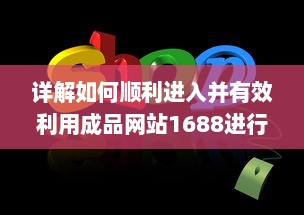 shop

详解如何顺利进入并有效利用成品网站1688进行